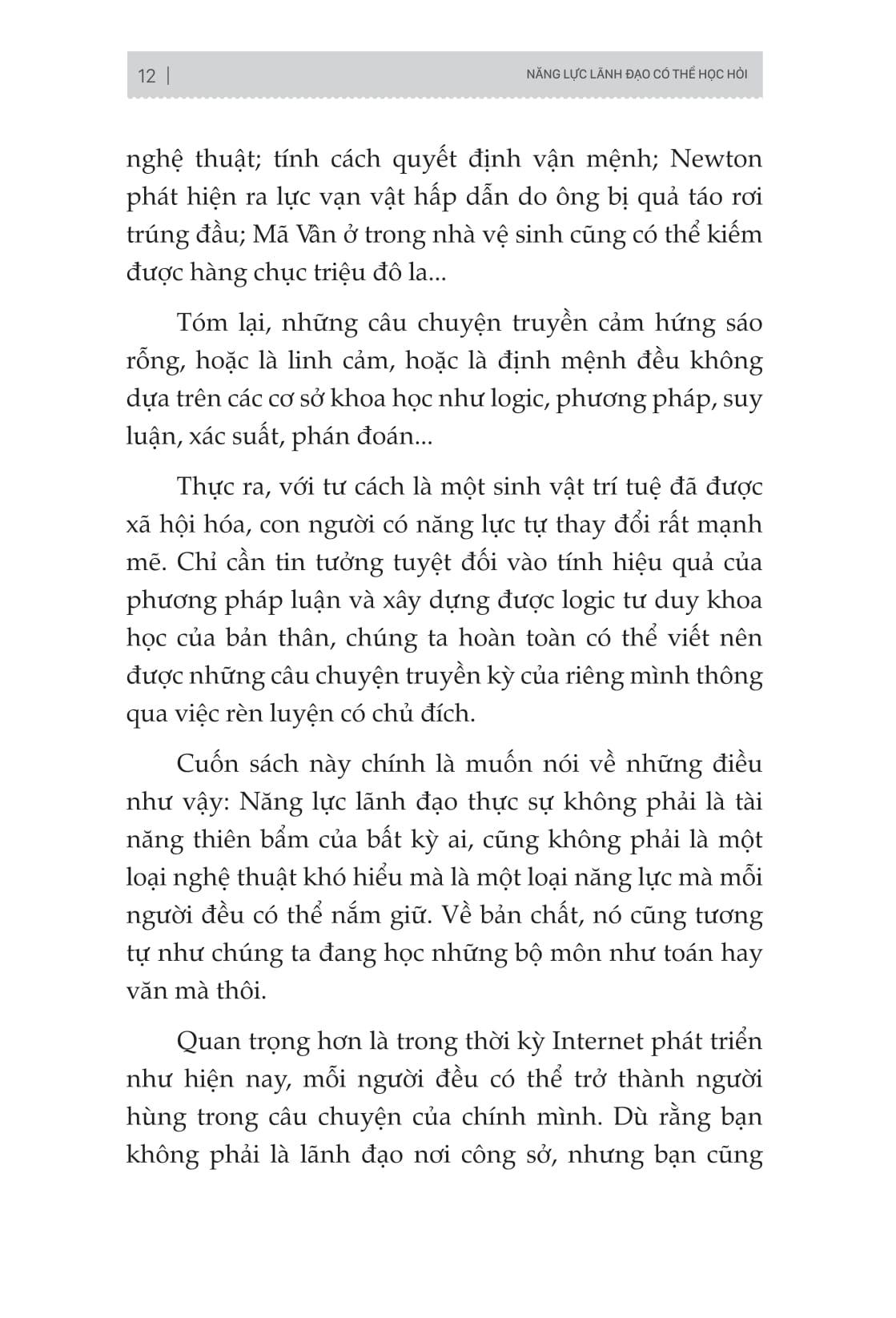 12 | NĂNG LỰC LÃNH ĐẠO CÓ THỂ HỌC HỎI

nghệ thuật; tính cách quyết định vận mệnh; Newton phát hiện ra lực vạn vật hấp dẫn do ông bị quả táo rơi trúng đầu; Mã Vân ở trong nhà vệ sinh cũng có thể kiếm được hàng chục triệu đô la...

Tóm lại, những câu chuyện truyền cảm hứng sáo rỗng, hoặc là linh cảm, hoặc là định mệnh đều không dựa trên các cơ sở khoa học như logic, phương pháp, suy luận, xác suất, phán đoán...

Thực ra, với tư cách là một sinh vật trí tuệ đã được xã hội hóa, con người có năng lực tự thay đổi rất mạnh mẽ. Chỉ cần tin tưởng tuyệt đối vào tính hiệu quả của phương pháp luận và xây dựng được logic tư duy khoa học của bản thân, chúng ta hoàn toàn có thể viết nên được những câu chuyện truyền kỳ của riêng mình thông qua việc rèn luyện có chủ đích.

Cuốn sách này chính là muốn nói về những điều như vậy: Năng lực lãnh đạo thực sự không phải là tài năng thiên bẩm của bất kỳ ai, cũng không phải là một loại nghệ thuật khó hiểu mà là một loại năng lực mà mỗi người đều có thể nắm giữ. Về bản chất, nó cũng tương tự như chúng ta đang học những bộ môn như toán hay văn mà thôi.

Quan trọng hơn là trong thời kỳ Internet phát triển như hiện nay, mỗi người đều có thể trở thành người hùng trong câu chuyện của chính mình. Dù rằng bạn không phải là lãnh đạo nơi công sở, nhưng bạn cũng